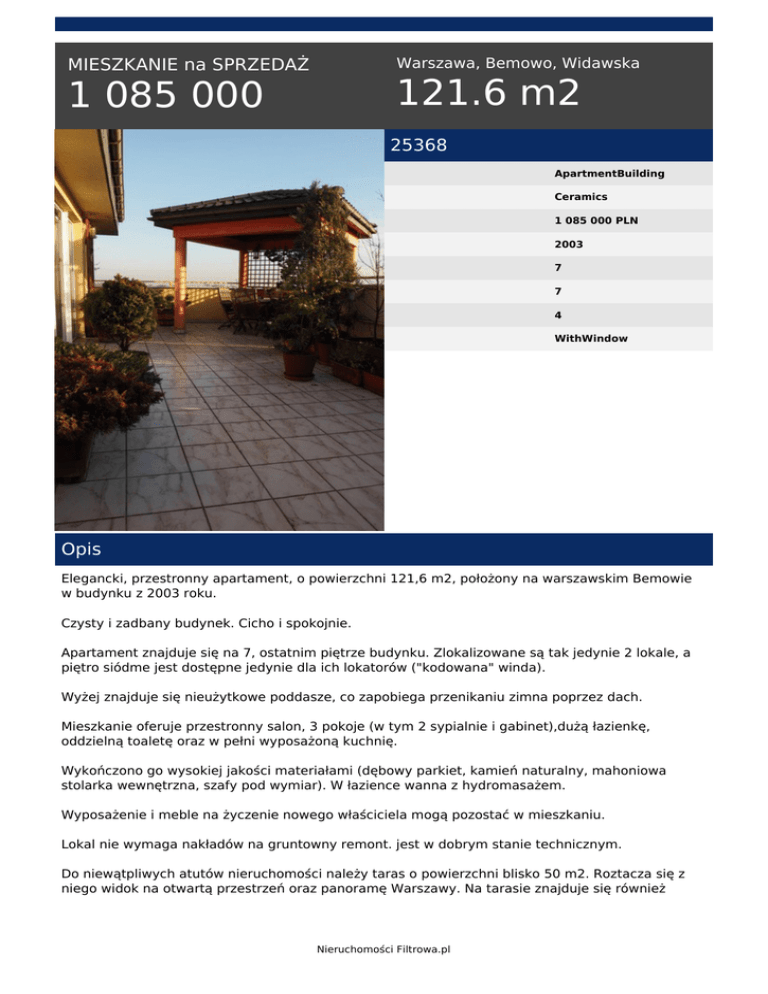 MIESZKANIE na SPRZEDAŻ
1 085 000

Warszawa, Bemowo, Widawska
121.6 m2

25368

ApartmentBuilding

Ceramics

1 085 000 PLN

2003

7

7

4

WithWindow

Opis

Elegancki, przestronny apartament, o powierzchni 121,6 m2, położony na warszawskim Bemowie w budynku z 2003 roku.

Czysty i zadbany budynek. Cicho i spokojnie.

Apartament znajduje się na 7, ostatnim piętrze budynku. Zlokalizowane są tak jedynie 2 lokale, a piętro siódme jest dostępne jedynie dla ich lokatorów ("kodowana" winda).

Wyżej znajduje się nieużytkowe poddasze, co zapobiega przenikaniu zimna poprzez dach.

Mieszkanie oferuje przestronny salon, 3 pokoje (w tym 2 sypialnie i gabinet),dużą łazienkę, oddzielną toaletę oraz w pełni wyposażoną kuchnię.

Wykończono go wysokiej jakości materiałami (dębowy parkiet, kamień naturalny, mahoniowa stolarka wewnętrzna, szafy pod wymiar). W łazience wanna z hydromasażem.

Wyposażenie i meble na życzenie nowego właściciela mogą pozostać w mieszkaniu.

Lokal nie wymaga nakładów na gruntowny remont. jest w dobrym stanie technicznym.

Do niewątpliwych atutów nieruchomości należy taras o powierzchni blisko 50 m2. Roztacza się z niego widok na otwartą przestrzeń oraz panoramę Warszawy. Na tarasie znajduje się również

Nieruchomości Filtrowa.pl